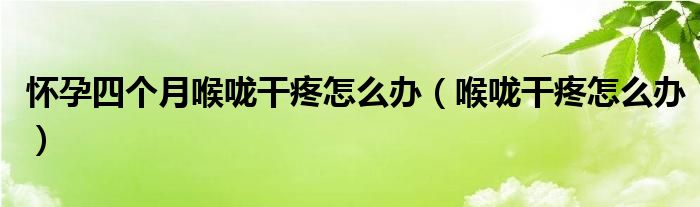 怀孕四个月喉咙干疼怎么办（喉咙干疼怎么办）